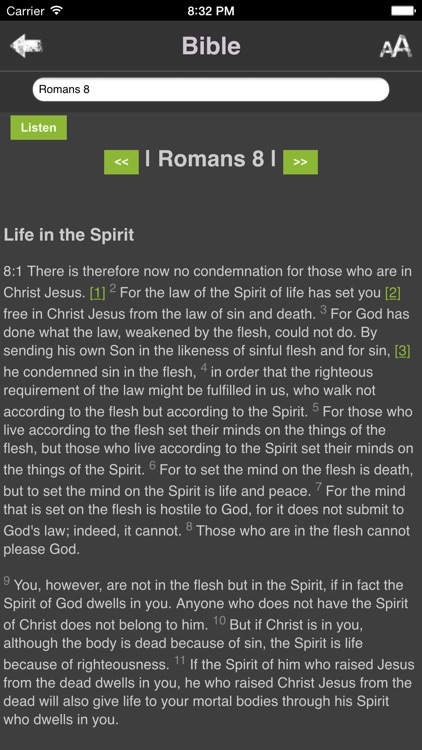 Carrier 8:32 PM

Bible

AA

Romans 8

Listen

<< | Romans 8 | >>

Life in the Spirit

8:1 There is therefore now no condemnation for those who are in Christ Jesus. [1] $^{2}$ For the law of the Spirit of life has set you [2] free in Christ Jesus from the law of sin and death. $^{3}$ For God has done what the law, weakened by the flesh, could not do. By sending his own Son in the likeness of sinful flesh and for sin, [3] he condemned sin in the flesh, $^{4}$ in order that the righteous requirement of the law might be fulfilled in us, who walk not according to the flesh but according to the Spirit. $^{5}$ For those who live according to the flesh set their minds on the things of the flesh, but those who live according to the Spirit set their minds on the things of the Spirit. $^{6}$ For to set the mind on the flesh is death, but to set the mind on the Spirit is life and peace. $^{7}$ For the mind that is set on the flesh is hostile to God, for it does not submit to God's law; indeed, it cannot. $^{8}$ Those who are in the flesh cannot please God.

$^{9}$ You, however, are not in the flesh but in the Spirit, if in fact the Spirit of God dwells in you. Anyone who does not have the Spirit of Christ does not belong to him. $^{10}$ But if Christ is in you, although the body is dead because of sin, the Spirit is life because of righteousness. $^{11}$ If the Spirit of him who raised Jesus from the dead dwells in you, he who raised Christ Jesus from the dead will also give life to your mortal bodies through his Spirit who dwells in you.